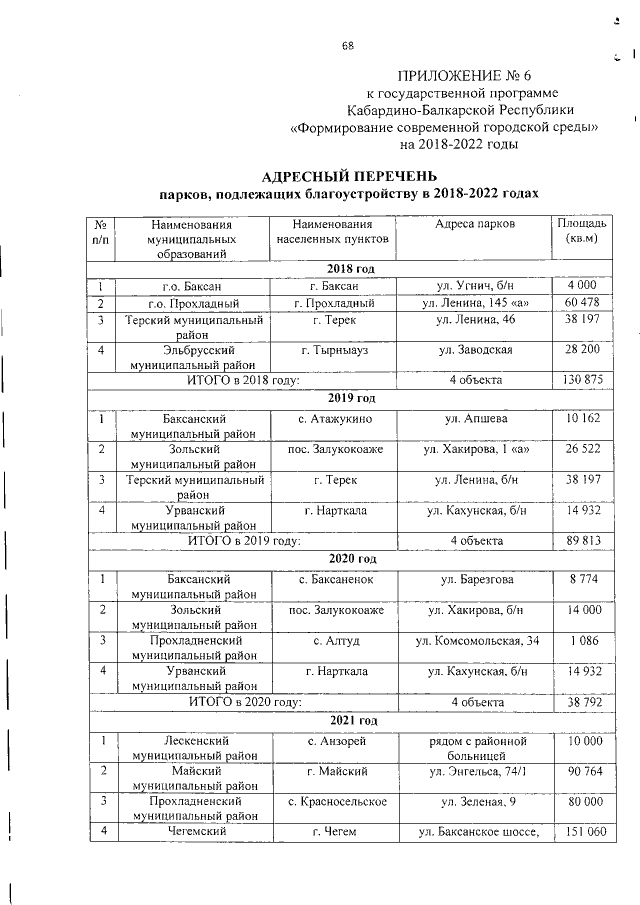 68

ПРИЛОЖЕНИЕ № 6
к государственной программе
Кабардино-Балкарской Республики
«Формирование современной городской среды»
на 2018-2022 годы

АДРЕСНЫЙ ПЕРЕЧЕНЬ
парков, подлежащих благоустройству в 2018-2022 годах

| № п/п | Наименования муниципальных образований | Наименования населенных пунктов | Адреса парков | Площадь (кв.м) |
|---|---|---|---|---|
| 2018 год | | | | |
| 1 | г.о. Баксан | г. Баксан | ул. Угнич, б/н | 4 000 |
| 2 | г.о. Прохладный | г. Прохладный | ул. Ленина, 145 «а» | 60 478 |
| 3 | Терский муниципальный район | г. Терек | ул. Ленина, 46 | 38 197 |
| 4 | Эльбрусский муниципальный район | г. Тырныауз | ул. Заводская | 28 200 |
| ИТОГО в 2018 году: | | | 4 объекта | 130 875 |
| 2019 год | | | | |
| 1 | Баксанский муниципальный район | с. Атажукино | ул. Апшева | 10 162 |
| 2 | Зольский муниципальный район | пос. Залукокоаже | ул. Хакирова, 1 «а» | 26 522 |
| 3 | Терский муниципальный район | г. Терек | ул. Ленина, б/н | 38 197 |
| 4 | Урванский муниципальный район | г. Нарткала | ул. Кахунская, б/н | 14 932 |
| ИТОГО в 2019 году: | | | 4 объекта | 89 813 |
| 2020 год | | | | |
| 1 | Баксанский муниципальный район | с. Баксаненок | ул. Барезгова | 8 774 |
| 2 | Зольский муниципальный район | пос. Залукокоаже | ул. Хакирова, б/н | 14 000 |
| 3 | Прохладненский муниципальный район | с. Алтуд | ул. Комсомольская, 34 | 1 086 |
| 4 | Урванский муниципальный район | г. Нарткала | ул. Кахунская, б/н | 14 932 |
| ИТОГО в 2020 году: | | | 4 объекта | 38 792 |
| 2021 год | | | | |
| 1 | Лескенский муниципальный район | с. Анзорей | рядом с районной больницей | 10 000 |
| 2 | Майский муниципальный район | г. Майский | ул. Энгельса, 74/1 | 90 764 |
| 3 | Прохладненский муниципальный район | с. Красносельское | ул. Зеленая, 9 | 80 000 |
| 4 | Чегемский | г. Чегем | ул. Баксанское шоссе, | 151 060 |